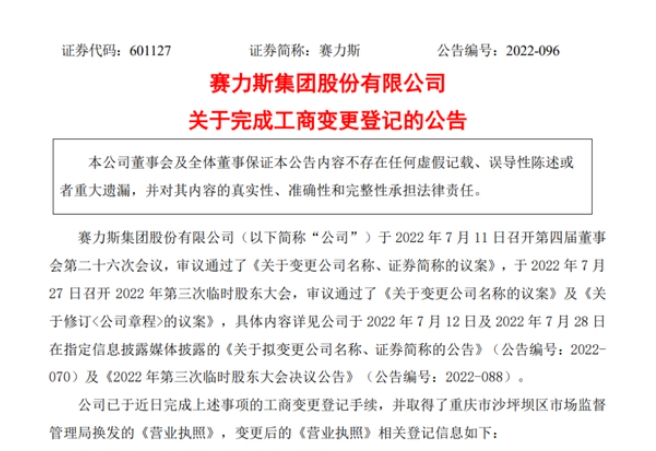 证券代码：601127　　证券简称：赛力斯　　公告编号：2022-096

赛力斯集团股份有限公司

关于完成工商变更登记的公告

本公司董事会及全体董事保证本公告内容不存在任何虚假记载、误导性陈述或者重大遗漏，并对其内容的真实性、准确性和完整性承担法律责任。

赛力斯集团股份有限公司（以下简称“公司”）于 2022 年 7 月 11 日召开第四届董事会第二十六次会议，审议通过了《关于变更公司名称、证券简称的议案》，于 2022 年 7 月 27 日召开 2022 年第三次临时股东大会，审议通过了《关于变更公司名称的议案》及《关于修订<公司章程>的议案》，具体内容详见公司于 2022 年 7 月 12 日及 2022 年 7 月 28 日在指定信息披露媒体披露的《关于拟变更公司名称、证券简称的公告》（公告编号：2022-070）及《2022 年第三次临时股东大会决议公告》（公告编号：2022-088）。

公司已于近日完成上述事项的工商变更登记手续，并取得了重庆市沙坪坝区市场监督管理局换发的《营业执照》，变更后的《营业执照》相关登记信息如下：